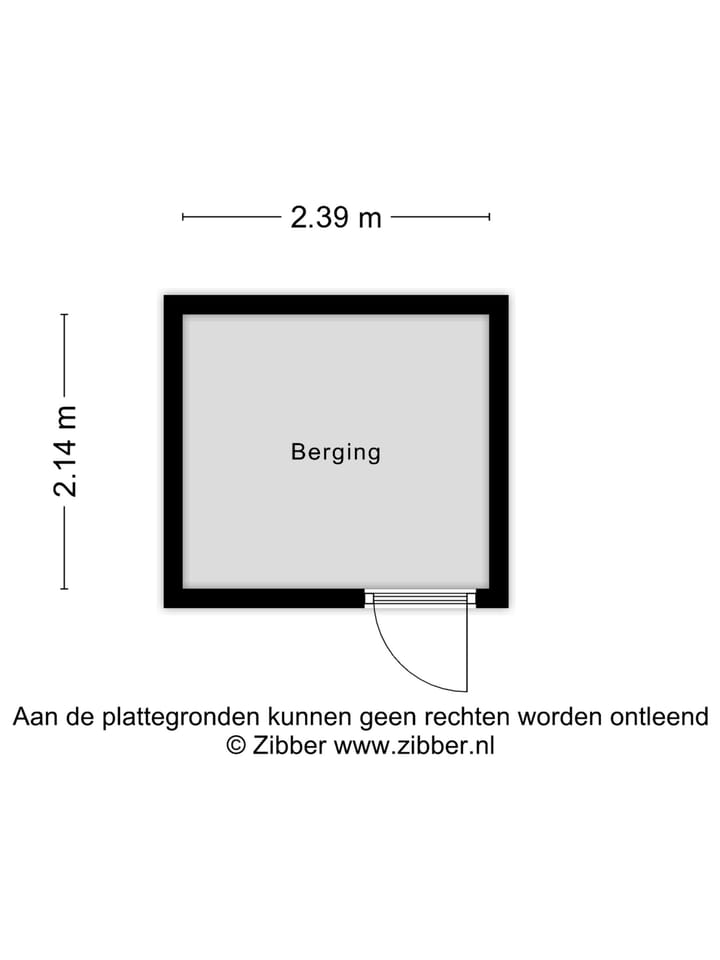 2.39 m

2.14 m

Berging

Aan de plattegronden kunnen geen rechten worden ontleend
© Zibber www.zibber.nl